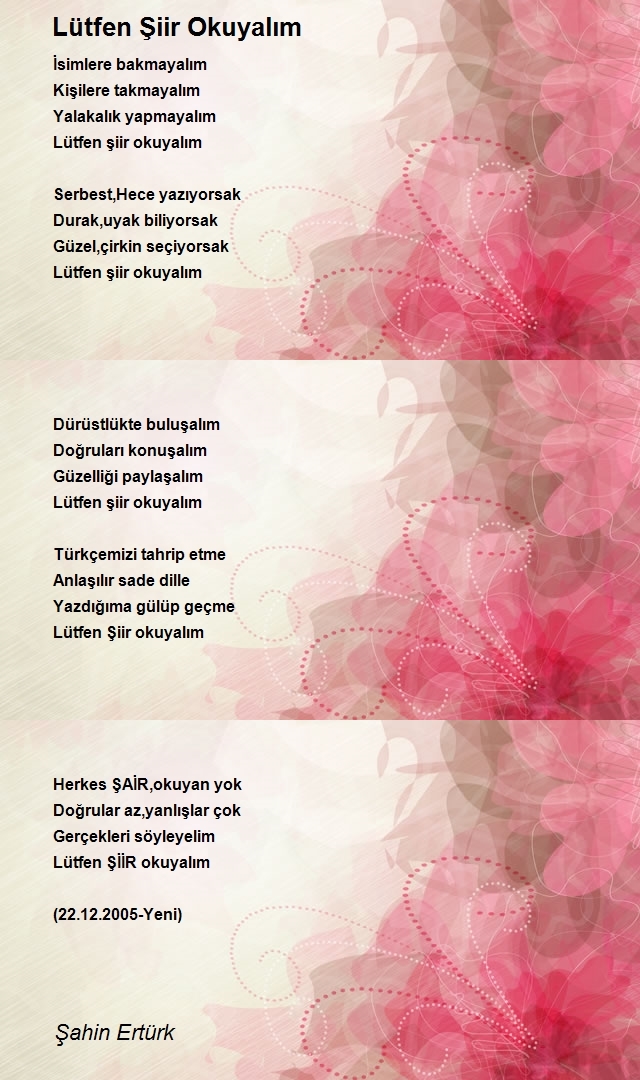 Lütfen Şiir Okuyalım

İsimlere bakmayalım
Kişilere takmayalım
Yalakalık yapmayalım
Lütfen şiir okuyalım

Serbest,Hece yazıyorsak
Durak,uyak biliyorsak
Güzel,çirkin seçiyorsak
Lütfen şiir okuyalım

Dürüstlükte buluşalım
Doğruları konuşalım
Güzelliği paylaşalım
Lütfen şiir okuyalım

Türkçemizi tahrip etme
Anlaşılır sade dille
Yazdığıma gülüp geçme
Lütfen Şiir okuyalım

Herkes ŞAİR,okuyan yok
Doğrular az,yanlışlar çok
Gerçekleri söyleyelim
Lütfen ŞİİR okuyalım

(22.12.2005-Yeni)

Şahin Ertürk